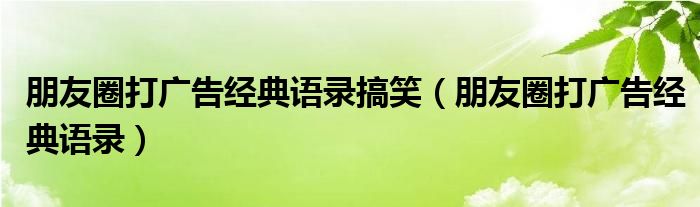 朋友圈打广告经典语录搞笑（朋友圈打广告经典语录）